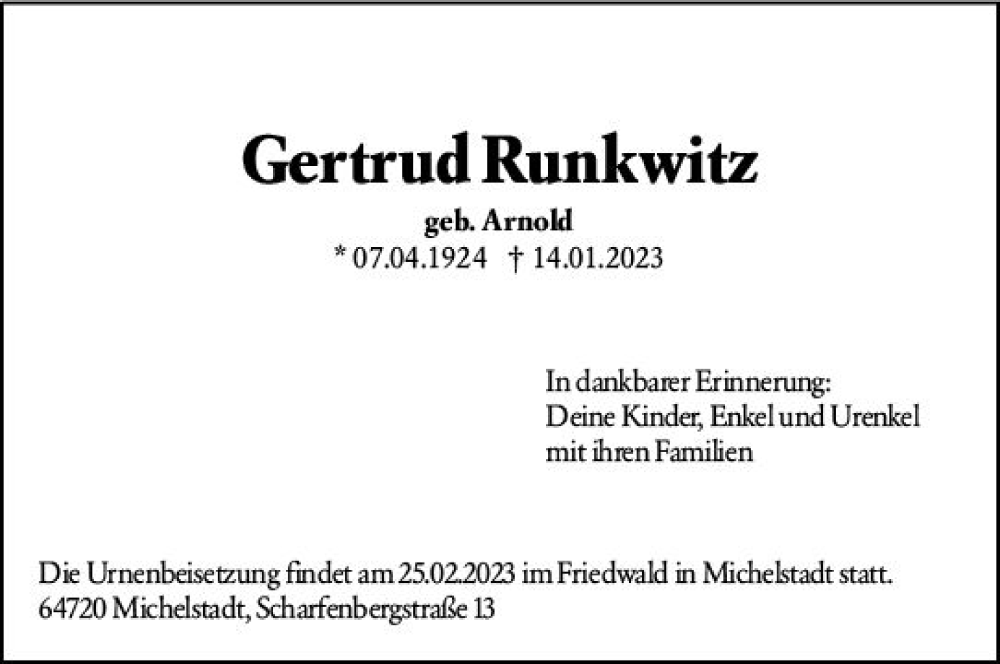 Gertrud Runkwitz

geb. Arnold

* 07.04.1924 † 14.01.2023

In dankbarer Erinnerung:
Deine Kinder, Enkel und Urenkel
mit ihren Familien

Die Urnenbeisetzung findet am 25.02.2023 im Friedwald in Michelstadt statt.
64720 Michelstadt, Scharfenbergstraße 13